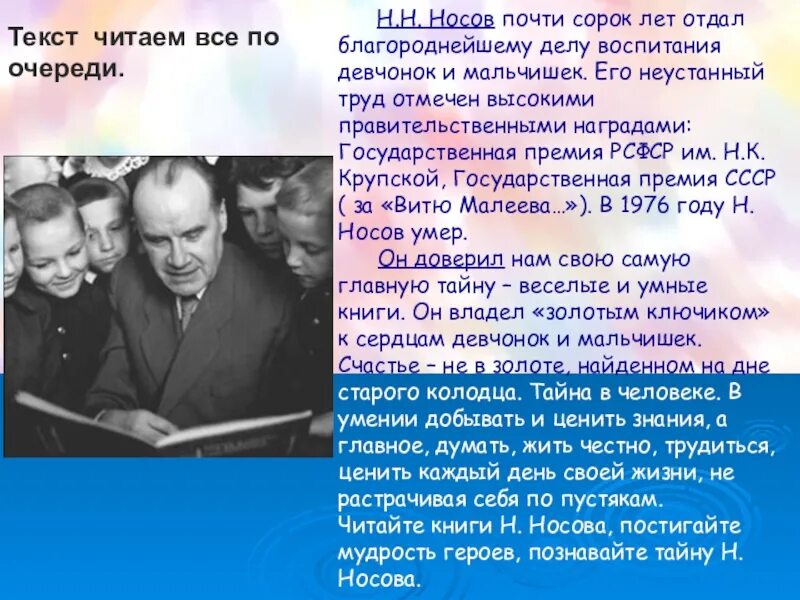 Текст читаем все по очереди.

Н.Н. Носов почти сорок лет отдал благороднейшему делу воспитания девчонок и мальчишек. Его неустанный труд отмечен высокими правительственными наградами: Государственная премия РСФСР им. Н.К. Крупской, Государственная премия СССР ( за «Витю Малеева…»). В 1976 году Н. Носов умер.

Он доверил нам свою самую главную тайну – веселые и умные книги. Он владел «золотым ключиком» к сердцам девчонок и мальчишек. Счастье – не в золоте, найденном на дне старого колодца. Тайна в человеке. В умении добывать и ценить знания, а главное, думать, жить честно, трудиться, ценить каждый день своей жизни, не растрачивая себя по пустякам.
Читайте книги Н. Носова, постигайте мудрость героев, познавайте тайну Н. Носова.